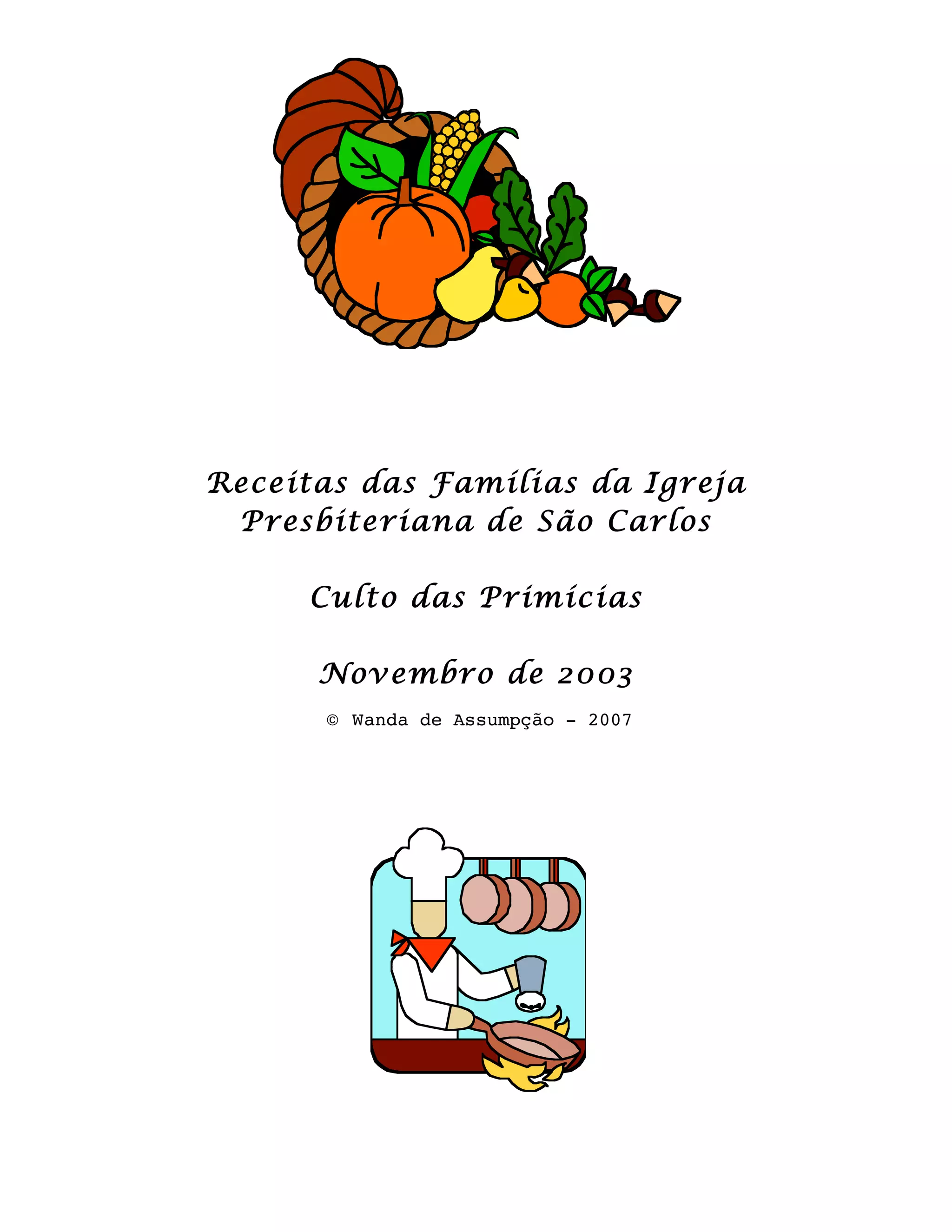 Receitas das Famílias da Igreja
Presbiteriana de São Carlos

Culto das Primícias

Novembro de 2003

© Wanda de Assumpção - 2007